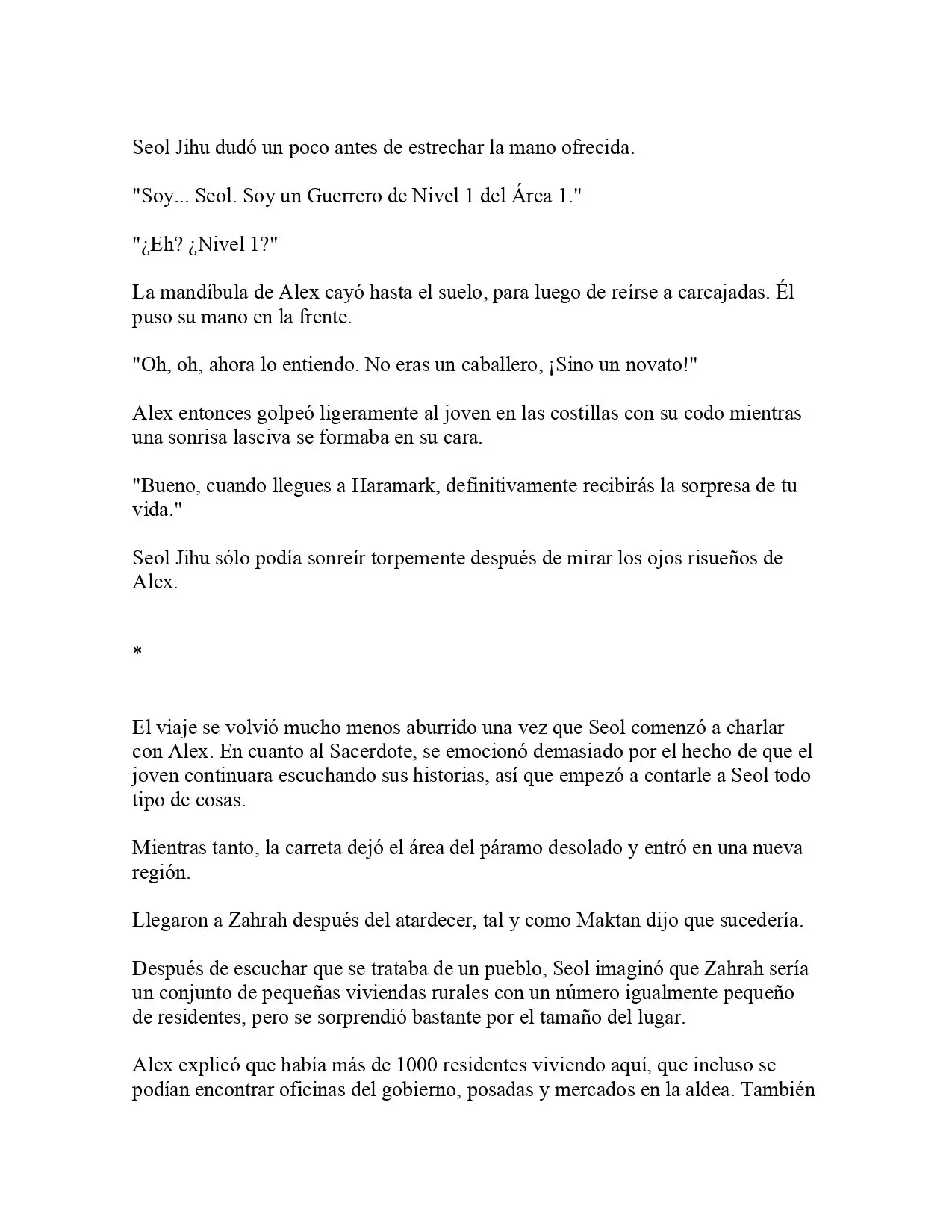 Seol Jihu dudó un poco antes de estrechar la mano ofrecida.

"Soy... Seol. Soy un Guerrero de Nivel 1 del Área 1."

"¿Eh? ¿Nivel 1?"

La mandíbula de Alex cayó hasta el suelo, para luego de reírse a carcajadas. Él puso su mano en la frente.

"Oh, oh, ahora lo entiendo. No eras un caballero, ¡Sino un novato!"

Alex entonces golpeó ligeramente al joven en las costillas con su codo mientras una sonrisa lasciva se formaba en su cara.

"Bueno, cuando llegues a Haramark, definitivamente recibirás la sorpresa de tu vida."

Seol Jihu sólo podía sonreír torpemente después de mirar los ojos risueños de Alex.

*

El viaje se volvió mucho menos aburrido una vez que Seol comenzó a charlar con Alex. En cuanto al Sacerdote, se emocionó demasiado por el hecho de que el joven continuara escuchando sus historias, así que empezó a contarle a Seol todo tipo de cosas.

Mientras tanto, la carreta dejó el área del páramo desolado y entró en una nueva región.

Llegaron a Zahrah después del atardecer, tal y como Maktan dijo que sucedería.

Después de escuchar que se trataba de un pueblo, Seol imaginó que Zahrah sería un conjunto de pequeñas viviendas rurales con un número igualmente pequeño de residentes, pero se sorprendió bastante por el tamaño del lugar.

Alex explicó que había más de 1000 residentes viviendo aquí, que incluso se podían encontrar oficinas del gobierno, posadas y mercados en la aldea. También